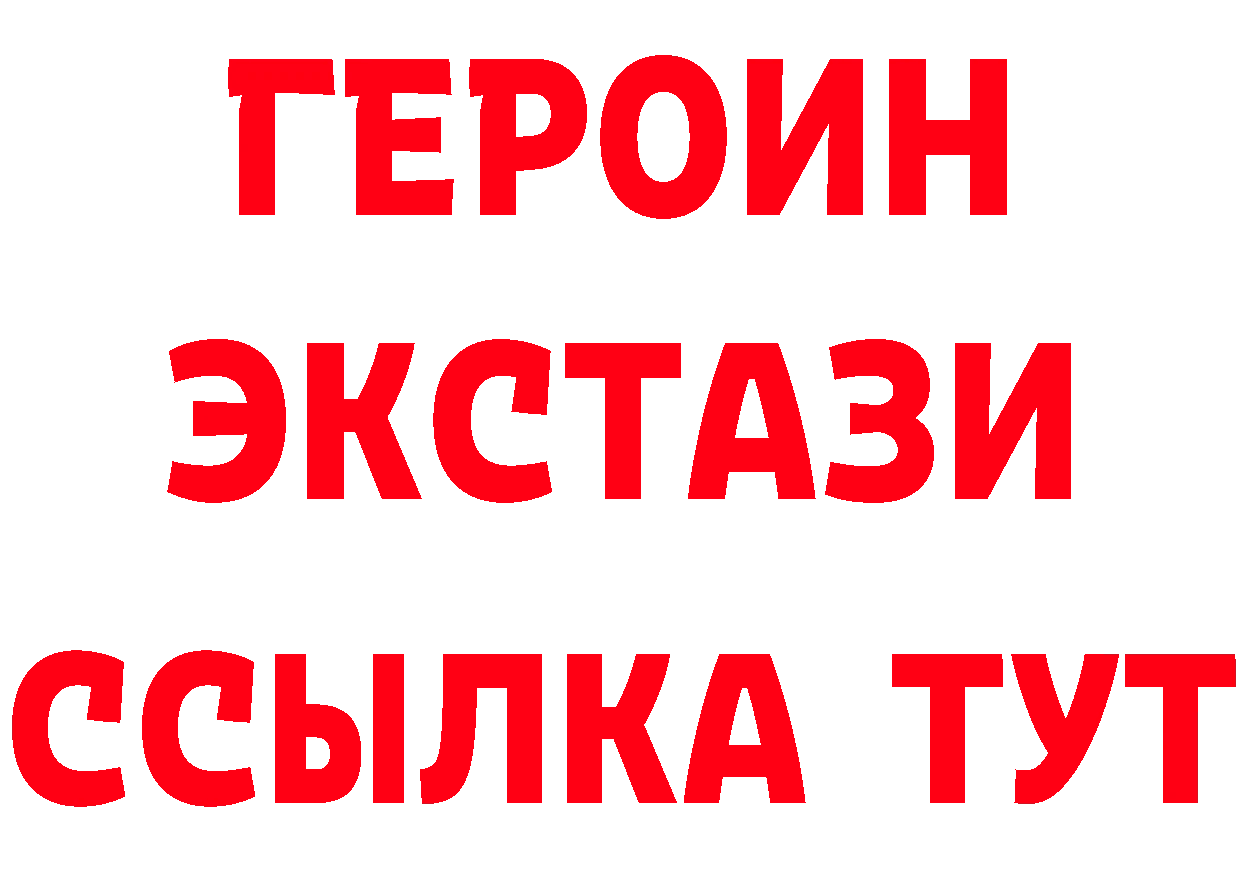 ГЕРОИН
ЭКСТАЗИ
ССЫЛКА ТУТ